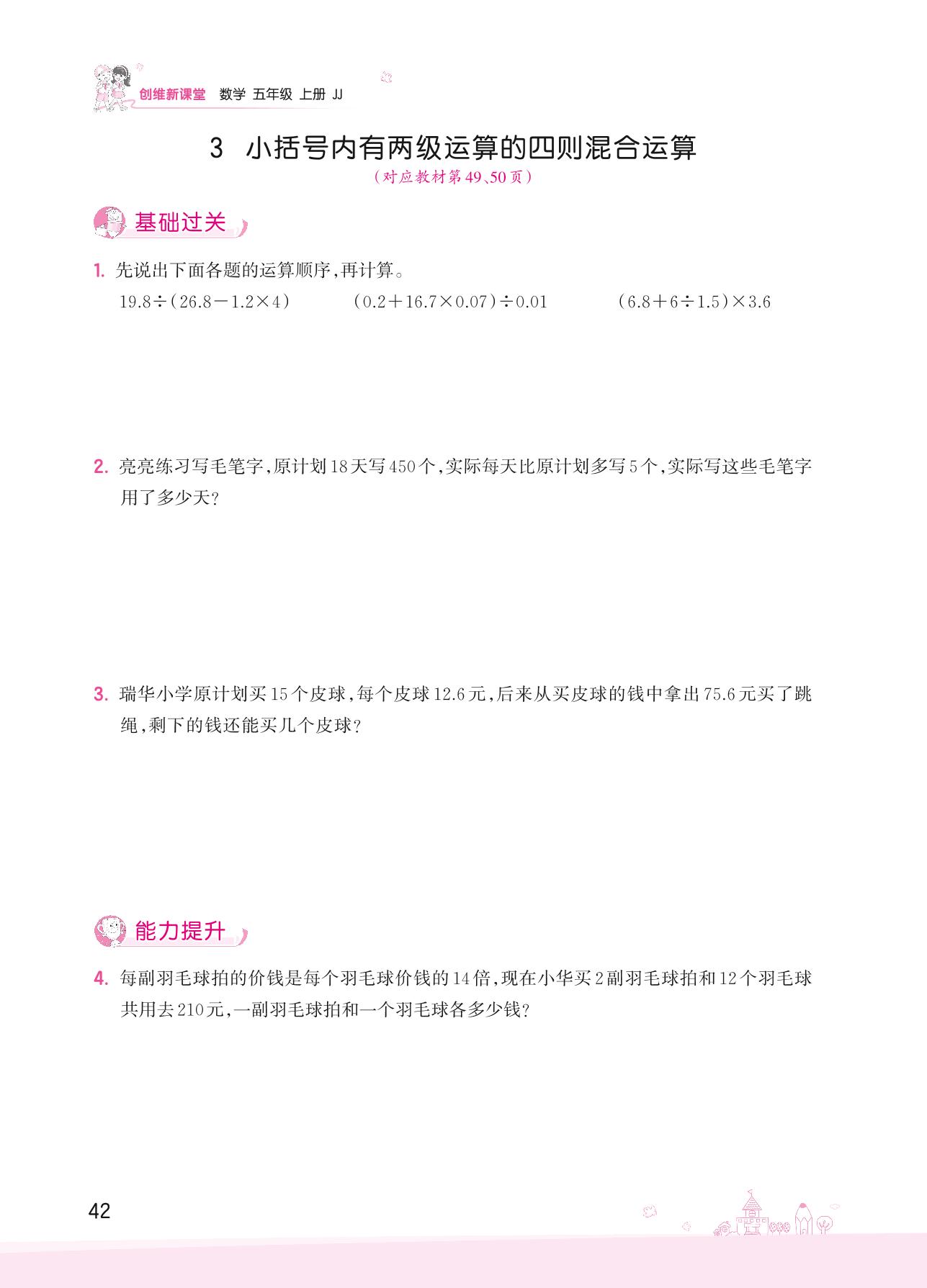 创维新课堂 数学 五年级 上册 JJ

3 小括号内有两级运算的四则混合运算

(对应教材第49、50页)

基础过关

1.先说出下面各题的运算顺序,再计算。

$19.8\div(26.8-1.2\times4)$ $(0.2+16.7\times0.07)\div0.01$ $(6.8+6\div1.5)\times3.6$

2.亮亮练习写毛笔字,原计划18天写450个,实际每天比原计划多写5个,实际写这些毛笔字用了多少天?

3.瑞华小学原计划买15个皮球,每个皮球12.6元,后来从买皮球的钱中拿出75.6元买了跳绳,剩下的钱还能买几个皮球?

能力提升

4.每副羽毛球拍的价钱是每个羽毛球价钱的14倍,现在小华买2副羽毛球拍和12个羽毛球共用去210元,一副羽毛球拍和一个羽毛球各多少钱?

42